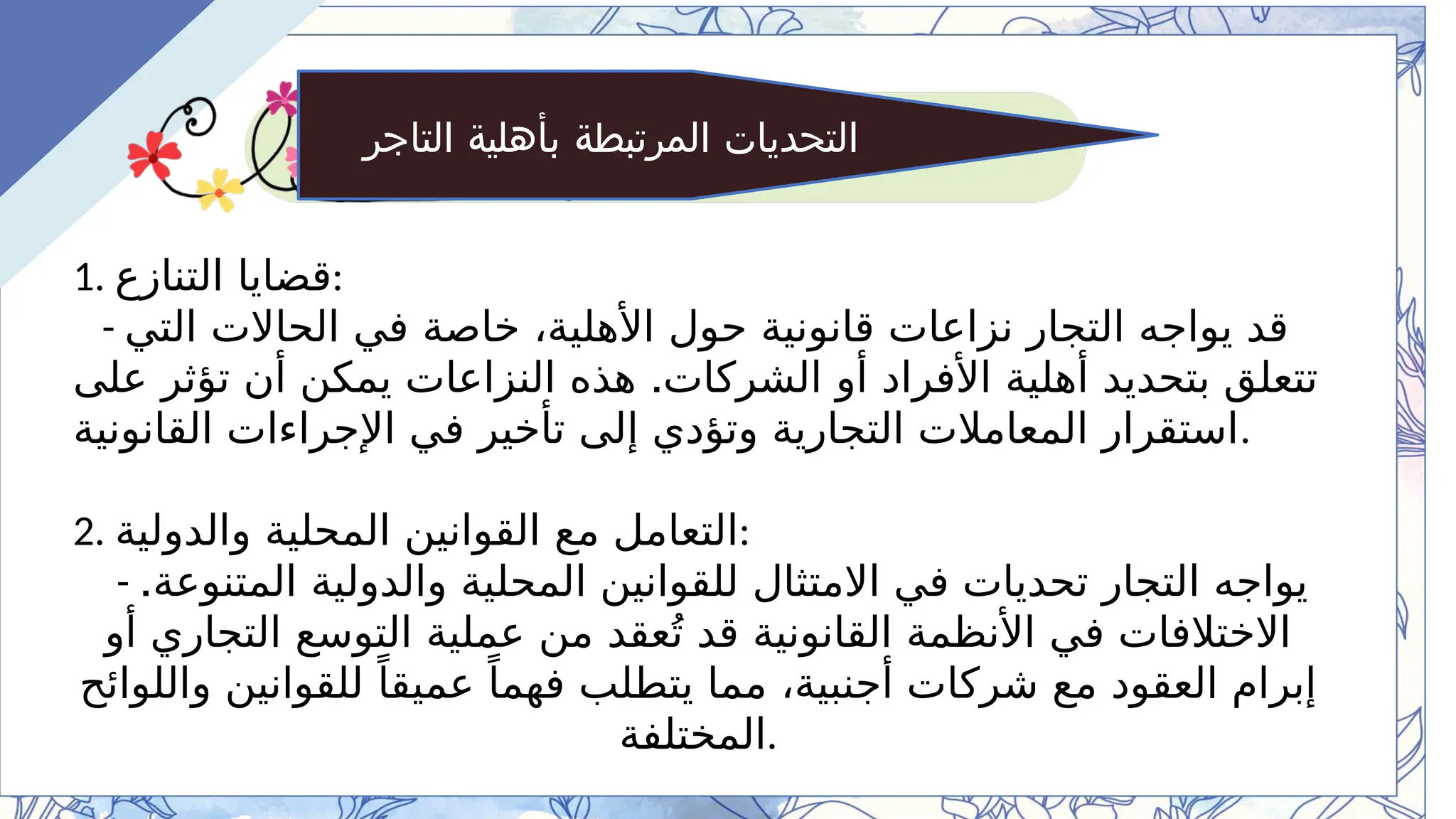 التحديات المرتبطة بأهلية التاجر

1. قضايا التنازع:
- قد يواجه التجار نزاعات قانونية حول الأهلية، خاصة في الحالات التي تتعلق بتحديد أهلية الأفراد أو الشركات. هذه النزاعات يمكن أن تؤثر على استقرار المعاملات التجارية وتؤدي إلى تأخير في الإجراءات القانونية.

2. التعامل مع القوانين المحلية والدولية:
- يواجه التجار تحديات في الامتثال للقوانين المحلية والدولية المتنوعة. الاختلافات في الأنظمة القانونية قد تُعقد من عملية التوسع التجاري أو إبرام العقود مع شركات أجنبية، مما يتطلب فهماً عميقاً للقوانين واللوائح المختلفة.